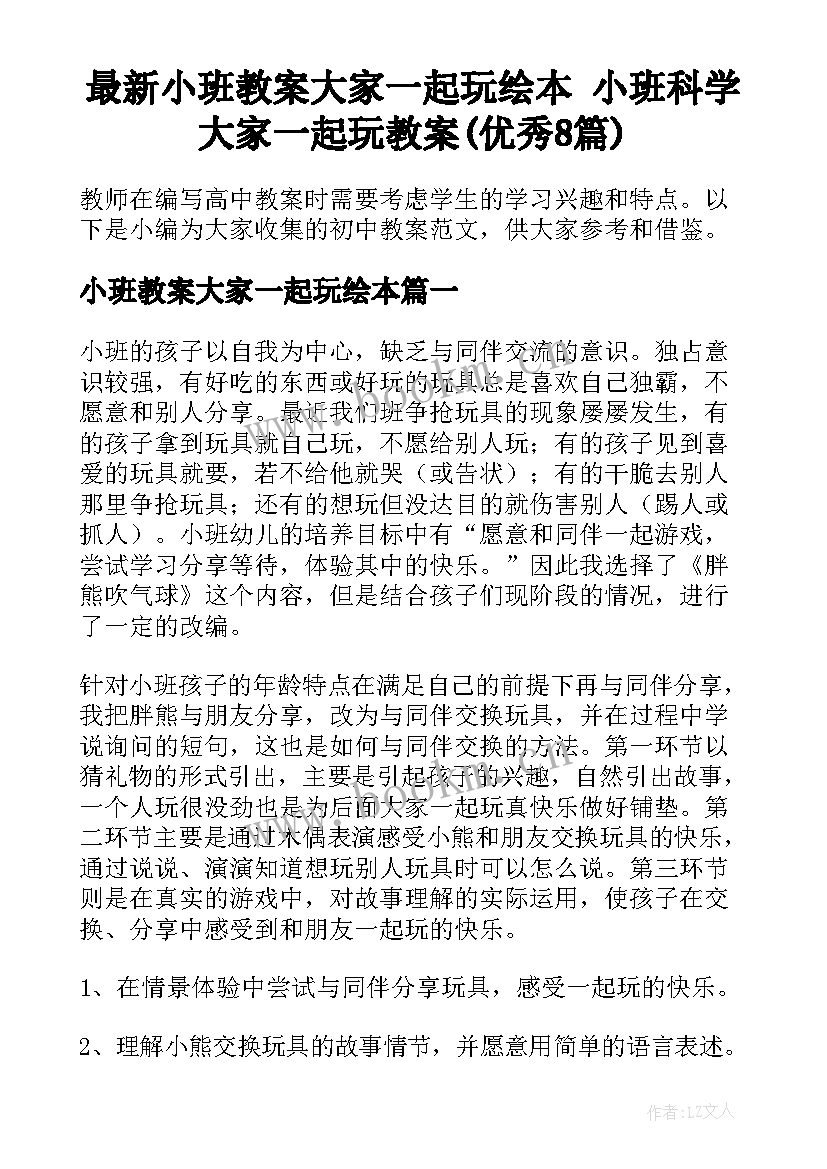 最新小班教案大家一起玩绘本 小班科学大家一起玩教案(优秀8篇)

教师在编写高中教案时需要考虑学生的学习兴趣和特点。以下是小编为大家收集的初中教案范文，供大家参考和借鉴。

小班教案大家一起玩绘本篇一

小班的孩子以自我为中心，缺乏与同伴交流的意识。独占意识较强，有好吃的东西或好玩的玩具总是喜欢自己独霸，不愿意和别人分享。最近我们班争抢玩具的现象屡屡发生，有的孩子拿到玩具就自己玩，不愿给别人玩；有的孩子见到喜爱的玩具就要，若不给他就哭（或告状）；有的干脆去别人那里争抢玩具；还有的想玩但没达目的就伤害别人（踢人或抓人）。小班幼儿的培养目标中有“愿意和同伴一起游戏，尝试学习分享等待，体验其中的快乐。”因此我选择了《胖熊吹气球》这个内容，但是结合孩子们现阶段的情况，进行了一定的改编。

针对小班孩子的年龄特点在满足自己的前提下再与同伴分享，我把胖熊与朋友分享，改为与同伴交换玩具，并在过程中学说询问的短句，这也是如何与同伴交换的方法。第一环节以猜礼物的形式引出，主要是引起孩子的兴趣，自然引出故事，一个人玩很没劲也是为后面大家一起玩真快乐做好铺垫。第二环节主要是通过木偶表演感受小熊和朋友交换玩具的快乐，通过说说、演演知道想玩别人玩具时可以怎么说。第三环节则是在真实的游戏中，对故事理解的实际运用，使孩子在交换、分享中感受到和朋友一起玩的快乐。

1、在情景体验中尝试与同伴分享玩具，感受一起玩的快乐。

2、理解小熊交换玩具的故事情节，并愿意用简单的语言表述。

作者：LZ文人